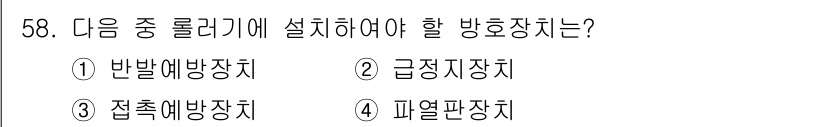 58. 다음 중 롤러기에 설치하여야 할 방호장치는?

① 반발예방장치 ② 급정지장치

③ 접촉예방장치 ④ 파열판장치